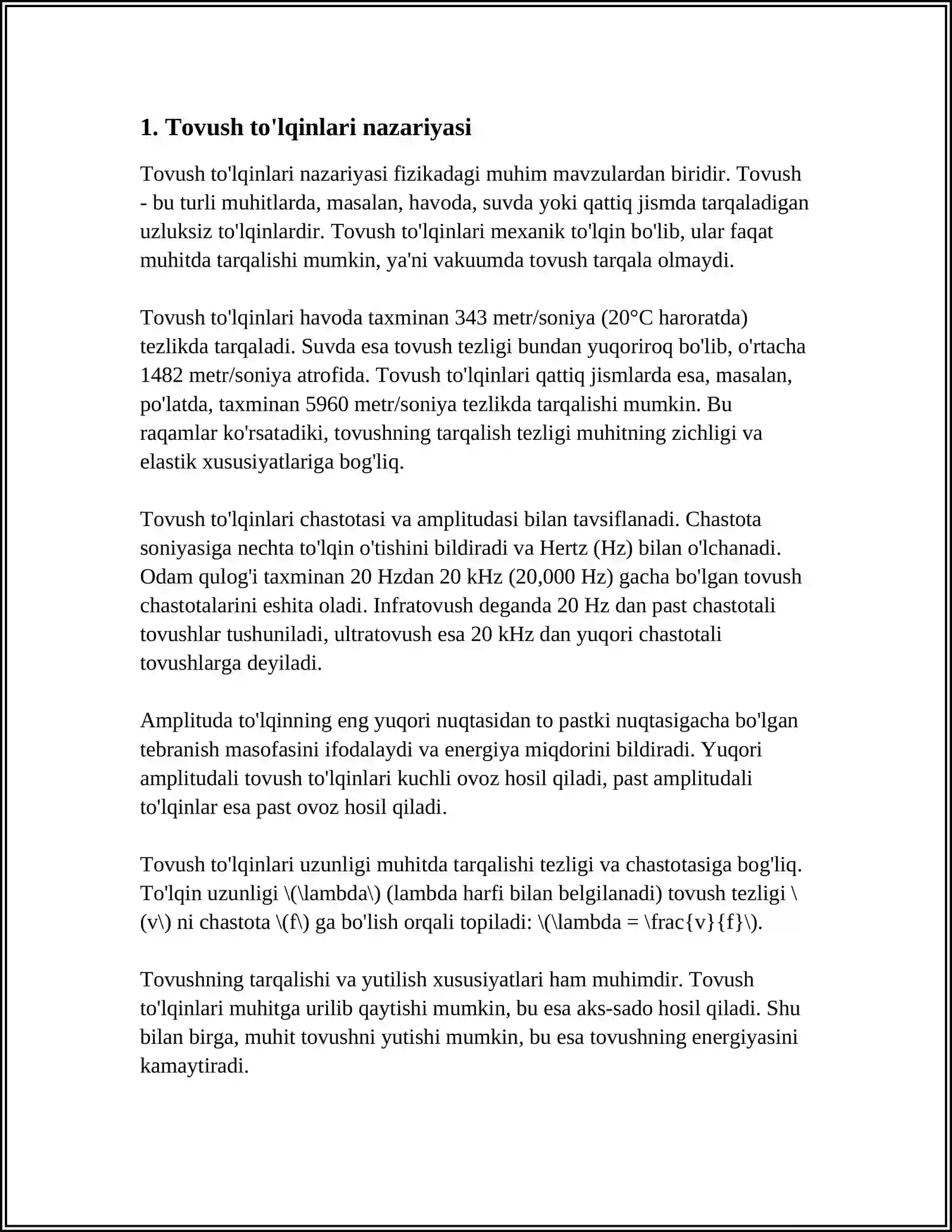 1. Tovush to'lqinlari nazariyasi

Tovush to'lqinlari nazariyasi fizikadagi muhim mavzulardan biridir. Tovush - bu turli muhitlarda, masalan, havoda, suvda yoki qattiq jismda tarqaladigan uzluksiz to'lqinlardir. Tovush to'lqinlari mexanik to'lqin bo'lib, ular faqat muhitda tarqalishi mumkin, ya'ni vakuumda tovush tarqala olmaydi.

Tovush to'lqinlari havoda taxminan 343 metr/soniya (20°C haroratda) tezlikda tarqaladi. Suvda esa tovush tezligi bundan yuqoriroq bo'lib, o'rtacha 1482 metr/soniya atrofida. Tovush to'lqinlari qattiq jismlarda esa, masalan, po'latda, taxminan 5960 metr/soniya tezlikda tarqalishi mumkin. Bu raqamlar ko'rsatadiki, tovushning tarqalish tezligi muhitning zichligi va elastik xususiyatlariga bog'liq.

Tovush to'lqinlari chastotasi va amplitudasi bilan tavsiflanadi. Chastota soniyasiga nechta to'lqin o'tishini bildiradi va Hertz (Hz) bilan o'lchanadi. Odam qulog'i taxminan 20 Hzdan 20 kHz (20,000 Hz) gacha bo'lgan tovush chastotalarini eshita oladi. Infratovush deganda 20 Hz dan past chastotali tovushlar tushuniladi, ultratovush esa 20 kHz dan yuqori chastotali tovushlarga deyiladi.

Amplituda to'lqinning eng yuqori nuqtasidan to pastki nuqtasigacha bo'lgan tebranish masofasini ifodalaydi va energiya miqdorini bildiradi. Yuqori amplitudali tovush to'lqinlari kuchli ovoz hosil qiladi, past amplitudali to'lqinlar esa past ovoz hosil qiladi.

Tovush to'lqinlari uzunligi muhitda tarqalishi tezligi va chastotasiga bog'liq. To'lqin uzunligi \(\lambda\) (lambda harfi bilan belgilanadi) tovush tezligi \(v\) ni chastota \(f\) ga bo'lish orqali topiladi: \(\lambda = \frac{v}{f}\).

Tovushning tarqalishi va yutilish xususiyatlari ham muhimdir. Tovush to'lqinlari muhitga urilib qaytishi mumkin, bu esa aks-sado hosil qiladi. Shu bilan birga, muhit tovushni yutishi mumkin, bu esa tovushning energiyasini kamaytiradi.